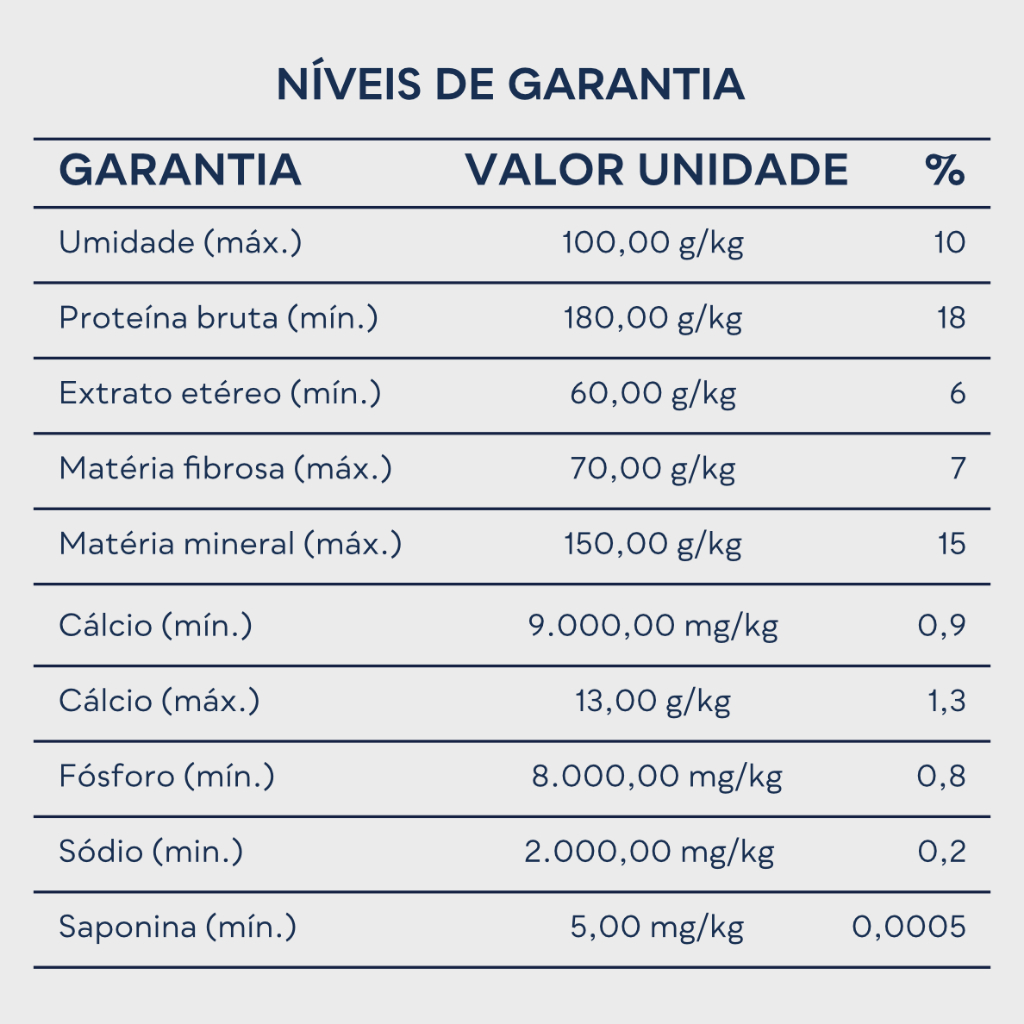 NÍVEIS DE GARANTIA

| GARANTIA | VALOR UNIDADE | % |
|---|---|---|
| Umidade (máx.) | 100,00 g/kg | 10 |
| Proteína bruta (mín.) | 180,00 g/kg | 18 |
| Extrato etéreo (mín.) | 60,00 g/kg | 6 |
| Matéria fibrosa (máx.) | 70,00 g/kg | 7 |
| Matéria mineral (máx.) | 150,00 g/kg | 15 |
| Cálcio (mín.) | 9.000,00 mg/kg | 0,9 |
| Cálcio (máx.) | 13,00 g/kg | 1,3 |
| Fósforo (mín.) | 8.000,00 mg/kg | 0,8 |
| Sódio (min.) | 2.000,00 mg/kg | 0,2 |
| Saponina (mín.) | 5,00 mg/kg | 0,0005 |